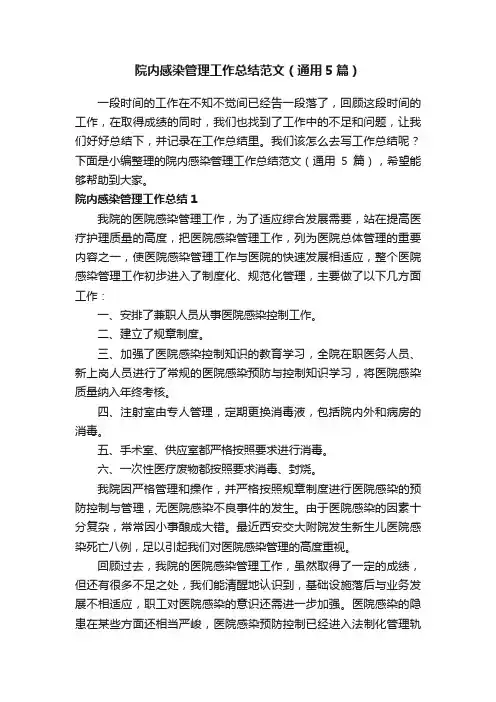 院内感染管理工作总结范文（通用5篇）

一段时间的工作在不知不觉间已经告一段落了，回顾这段时间的工作，在取得成绩的同时，我们也找到了工作中的不足和问题，让我们好好总结下，并记录在工作总结里。我们该怎么去写工作总结呢？下面是小编整理的院内感染管理工作总结范文（通用 5 篇），希望能够帮助到大家。

院内感染管理工作总结1

我院的医院感染管理工作，为了适应综合发展需要，站在提高医疗护理质量的高度，把医院感染管理工作，列为医院总体管理的重要内容之一，使医院感染管理工作与医院的快速发展相适应，整个医院感染管理工作初步进入了制度化、规范化管理，主要做了以下几方面工作：

一、安排了兼职人员从事医院感染控制工作。

二、建立了规章制度。

三、加强了医院感染控制知识的教育学习，全院在职医务人员、新上岗人员进行了常规的医院感染预防与控制知识学习，将医院感染质量纳入年终考核。

四、注射室由专人管理，定期更换消毒液，包括院内外和病房的消毒。

五、手术室、供应室都严格按照要求进行消毒。

六、一次性医疗废物都按照要求消毒、封烧。

我院因严格管理和操作，并严格按照规章制度进行医院感染的预防控制与管理，无医院感染不良事件的发生。由于医院感染的因素十分复杂，常常因小事酿成大错。最近西安交大附院发生新生儿医院感染死亡八例，足以引起我们对医院感染管理的高度重视。

回顾过去，我院的医院感染管理工作，虽然取得了一定的成绩，但还有很多不足之处，我们能清醒地认识到，基础设施落后与业务发展不相适应，职工对医院感染的意识还需进一步加强。医院感染的隐患在某些方面还相当严峻，医院感染预防控制已经进入法制化管理轨